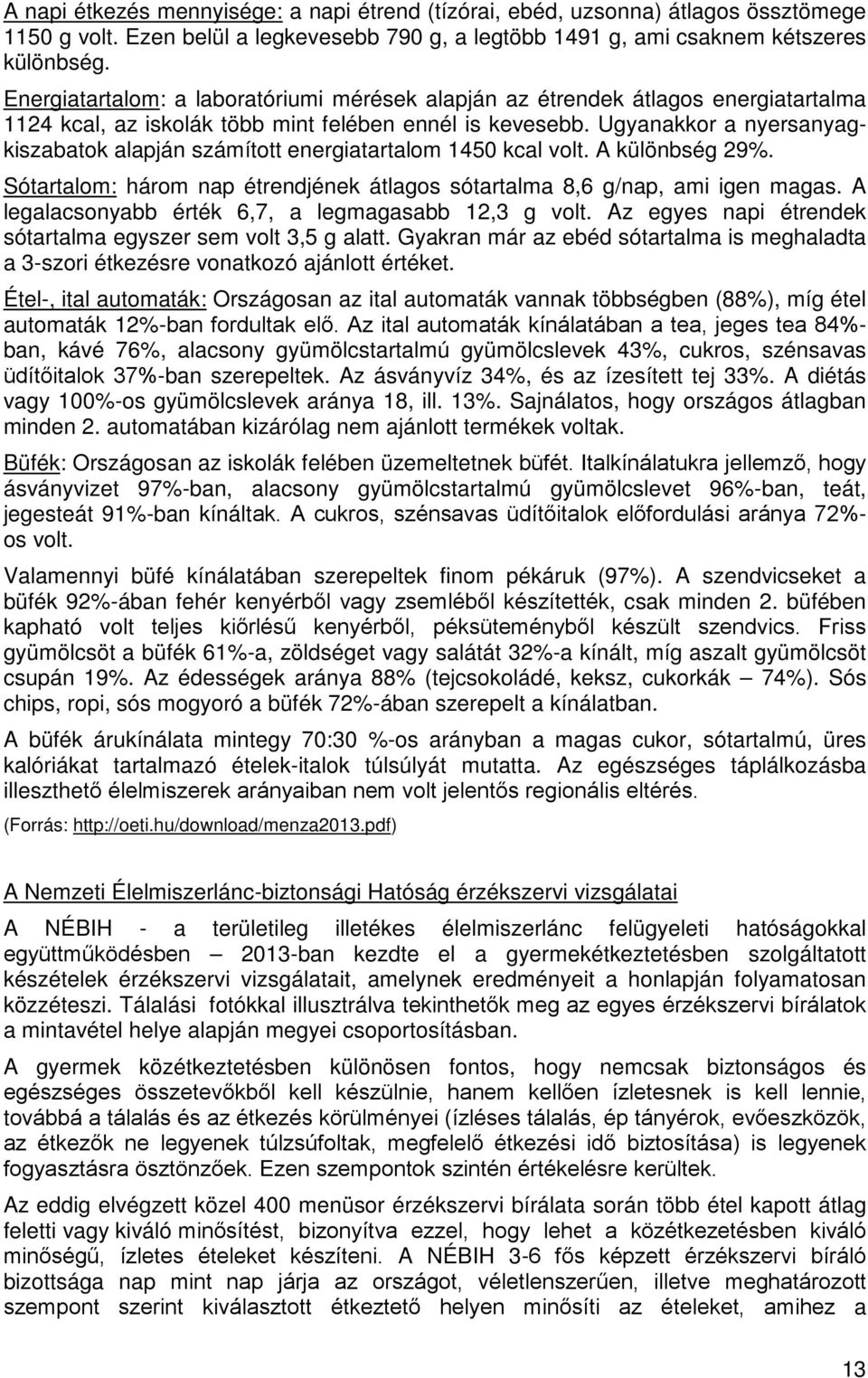 A napi étkezés mennyisége: a napi étrend (tízórai, ebéd, uzsonna) átlagos össztömege 1150 g volt. Ezen belül a legkevesebb 790 g, a legtöbb 1491 g, ami csaknem kétszeres különbség.

Energiatartalom: a laboratóriumi mérések alapján az étrendek átlagos energiatartalma 1124 kcal, az iskolák több mint felében ennél is kevesebb. Ugyanakkor a nyersanyagkiszabatok alapján számított energiatartalom 1450 kcal volt. A különbség 29%.

Sótartalom: három nap étrendjének átlagos sótartalma 8,6 g/nap, ami igen magas. A legalacsonyabb érték 6,7, a legmagasabb 12,3 g volt. Az egyes napi étrendek sótartalma egyszer sem volt 3,5 g alatt. Gyakran már az ebéd sótartalma is meghaladta a 3-szori étkezésre vonatkozó ajánlott értéket.

Étel-, ital automaták: Országosan az ital automaták vannak többségben (88%), míg étel automaták 12%-ban fordultak elő. Az ital automaták kínálatában a tea, jeges tea 84%-ban, kávé 76%, alacsony gyümölcstartalmú gyümölcslevek 43%, cukros, szénsavas üdítőitalok 37%-ban szerepeltek. Az ásványvíz 34%, és az ízesített tej 33%. A diétás vagy 100%-os gyümölcslevek aránya 18, ill. 13%. Sajnálatos, hogy országos átlagban minden 2. automatában kizárólag nem ajánlott termékek voltak.

Büfék: Országosan az iskolák felében üzemeltetnek büfét. Italkínálatukra jellemző, hogy ásványvizet 97%-ban, alacsony gyümölcstartalmú gyümölcslevet 96%-ban, teát, jegesteát 91%-ban kínáltak. A cukros, szénsavas üdítőitalok előfordulási aránya 72%-os volt.

Valamennyi büfé kínálatában szerepeltek finom pékáruk (97%). A szendvicseket a büfék 92%-ában fehér kenyérből vagy zsemléből készítették, csak minden 2. büfében kapható volt teljes kiőrlésű kenyérből, péksüteményből készült szendvics. Friss gyümölcsöt a büfék 61%-a, zöldséget vagy salátát 32%-a kínált, míg aszalt gyümölcsöt csupán 19%. Az édességek aránya 88% (tejcsokoládé, keksz, cukorkák – 74%). Sós chips, ropi, sós mogyoró a büfék 72%-ában szerepelt a kínálatban.

A büfék árukínálata mintegy 70:30 %-os arányban a magas cukor, sótartalmú, üres kalóriákat tartalmazó ételek-italok túlsúlyát mutatta. Az egészséges táplálkozásba illeszthető élelmiszerek arányaiban nem volt jelentős regionális eltérés.

(Forrás: http://oeti.hu/download/menza2013.pdf)

A Nemzeti Élelmiszerlánc-biztonsági Hatóság érzékszervi vizsgálatai

A NÉBIH - a területileg illetékes élelmiszerlánc felügyeleti hatóságokkal együttműködésben – 2013-ban kezdte el a gyermekétkeztetésben szolgáltatott készételek érzékszervi vizsgálatait, amelynek eredményeit a honlapján folyamatosan közzéteszi. Tálalási fotókkal illusztrálva tekinthetők meg az egyes érzékszervi bírálatok a mintavétel helye alapján megyei csoportosításban.

A gyermek közétkeztetésben különösen fontos, hogy nemcsak biztonságos és egészséges összetevőkből kell készülnie, hanem kellően ízletesnek is kell lennie, továbbá a tálalás és az étkezés körülményei (ízléses tálalás, ép tányérok, evőeszközök, az étkezők ne legyenek túlzsúfoltak, megfelelő étkezési idő biztosítása) is legyenek fogyasztásra ösztönzőek. Ezen szempontok szintén értékelésre kerültek.

Az eddig elvégzett közel 400 menüsor érzékszervi bírálata során több étel kapott átlag feletti vagy kiváló minősítést, bizonyítva ezzel, hogy lehet a közétkeztetésben kiváló minőségű, ízletes ételeket készíteni. A NÉBIH 3-6 fős képzett érzékszervi bíráló bizottsága nap mint nap járja az országot, véletlenszerűen, illetve meghatározott szempont szerint kiválasztott étkeztető helyen minősíti az ételeket, amihez a

13